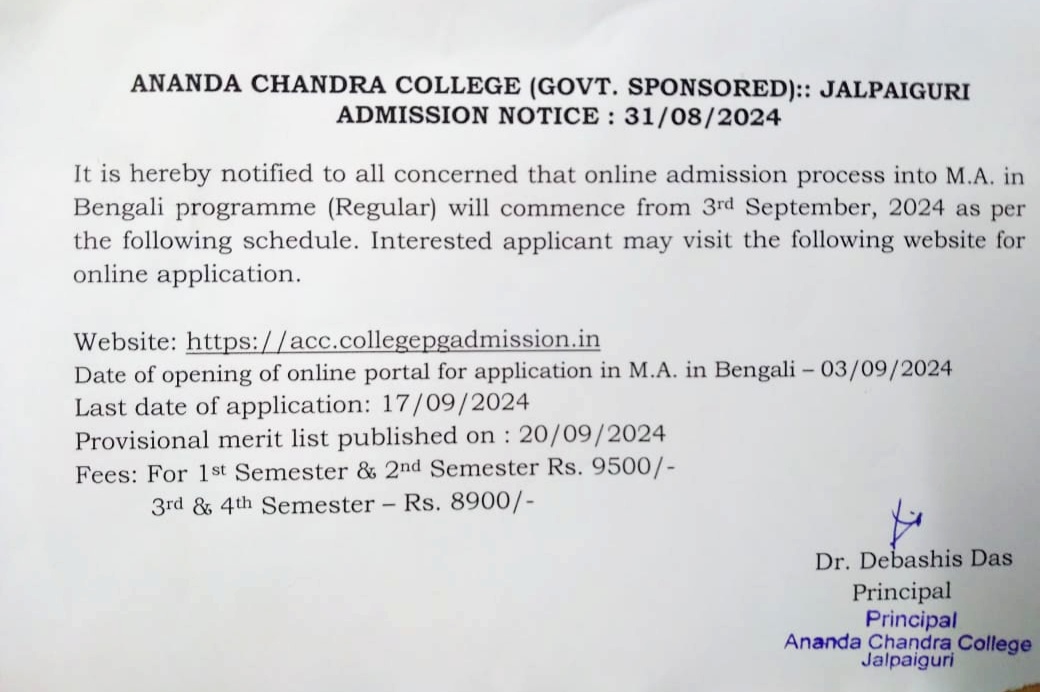 ANANDA CHANDRA COLLEGE (GOVT. SPONSORED):: JALPAIGURI
ADMISSION NOTICE : 31/08/2024

It is hereby notified to all concerned that online admission process into M.A. in Bengali programme (Regular) will commence from 3rd September, 2024 as per the following schedule. Interested applicant may visit the following website for online application.

Website: https://acc.collegepgadmission.in
Date of opening of online portal for application in M.A. in Bengali – 03/09/2024
Last date of application: 17/09/2024
Provisional merit list published on : 20/09/2024
Fees: For 1st Semester & 2nd Semester Rs. 9500/-
3rd & 4th Semester – Rs. 8900/-

Dr. Debashis Das
Principal
Principal
Ananda Chandra College
Jalpaiguri